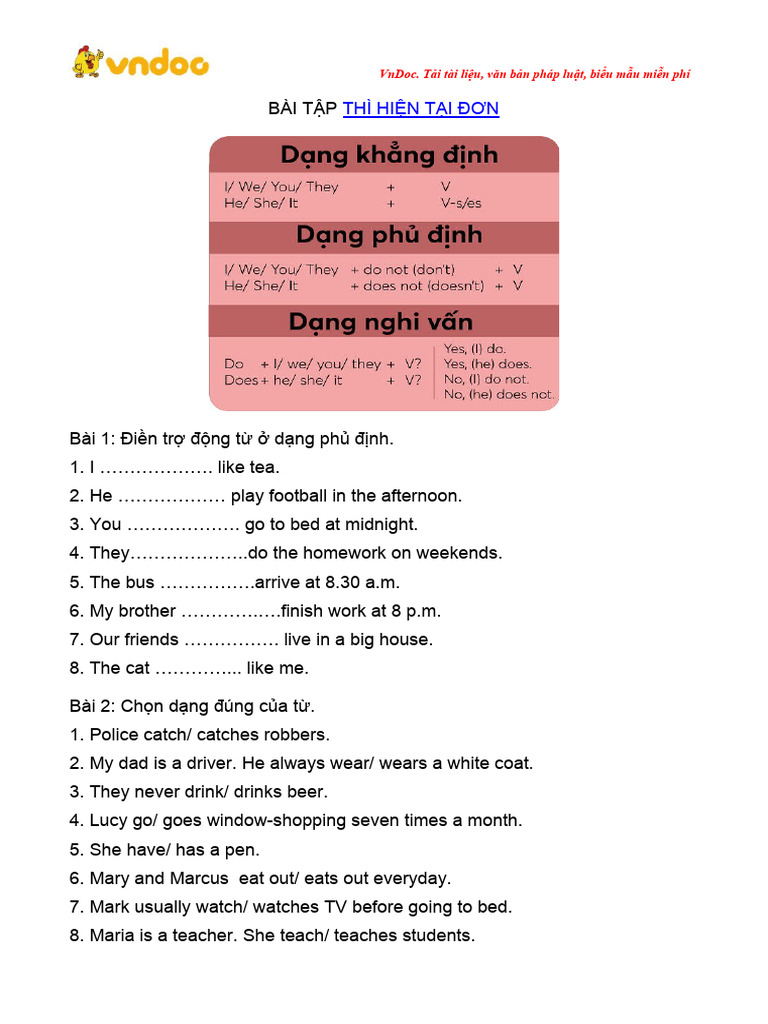 vndoc

VnDoc. Tải tài liệu, văn bản pháp luật, biểu mẫu miễn phí

BÀI TẬP THÌ HIỆN TẠI ĐƠN

Dạng khẳng định

I/ We/ You/ They + V
He/ She/ It + V-s/es

Dạng phủ định

I/ We/ You/ They + do not (don't) + V
He/ She/ It + does not (doesn't) + V

Dạng nghi vấn

Do + I/ we/ you/ they + V?
Does + he/ she/ it + V?

Yes, (I) do.
Yes, (he) does.
No, (I) do not.
No, (he) does not.

Bài 1: Điền trợ động từ ở dạng phủ định.

1. I ____ like tea.
2. He ____ play football in the afternoon.
3. You ____ go to bed at midnight.
4. They____do the homework on weekends.
5. The bus ____arrive at 8.30 a.m.
6. My brother ____finish work at 8 p.m.
7. Our friends ____ live in a big house.
8. The cat ____ like me.

Bài 2: Chọn dạng đúng của từ.

1. Police catch/ catches robbers.
2. My dad is a driver. He always wear/ wears a white coat.
3. They never drink/ drinks beer.
4. Lucy go/ goes window-shopping seven times a month.
5. She have/ has a pen.
6. Mary and Marcus eat out/ eats out everyday.
7. Mark usually watch/ watches TV before going to bed.
8. Maria is a teacher. She teach/ teaches students.